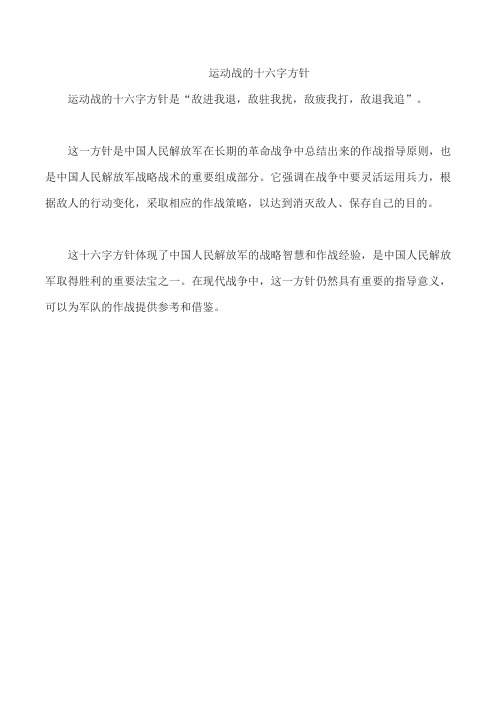 运动战的十六字方针

运动战的十六字方针是“敌进我退，敌驻我扰，敌疲我打，敌退我追”。

这一方针是中国人民解放军在长期的革命战争中总结出来的作战指导原则，也是中国人民解放军战略战术的重要组成部分。它强调在战争中要灵活运用兵力，根据敌人的行动变化，采取相应的作战策略，以达到消灭敌人、保存自己的目的。

这十六字方针体现了中国人民解放军的战略智慧和作战经验，是中国人民解放军取得胜利的重要法宝之一。在现代战争中，这一方针仍然具有重要的指导意义，可以为军队的作战提供参考和借鉴。